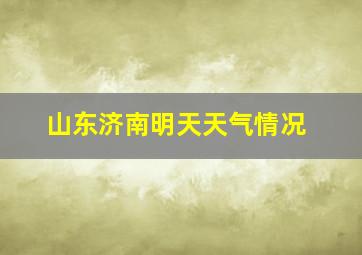 山东济南明天天气情况